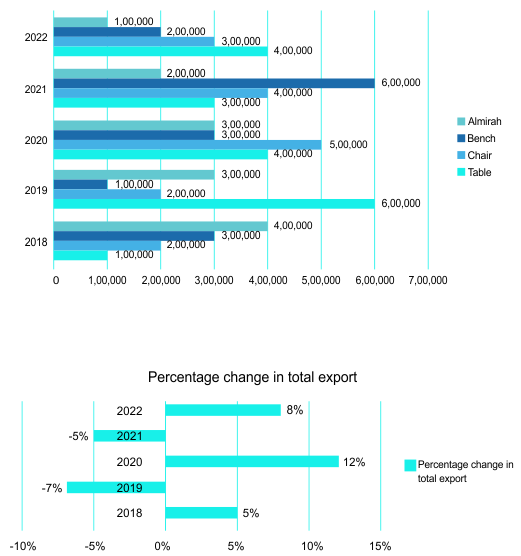 2022
1,00,000
2,00,000
3,00,000
4,00,000

2021
2,00,000
6,00,000
4,00,000
3,00,000

2020
3,00,000
3,00,000
5,00,000
4,00,000

2019
3,00,000
1,00,000
2,00,000
6,00,000

2018
4,00,000
3,00,000
2,00,000
1,00,000

0 1,00,000 2,00,000 3,00,000 4,00,000 5,00,000 6,00,000 7,00,000

Almirah
Bench
Chair
Table

Percentage change in total export

2022 8%
-5% 2021
2020 12%
-7% 2019
2018 5%

-10% -5% 0% 5% 10% 15%

Percentage change in total export